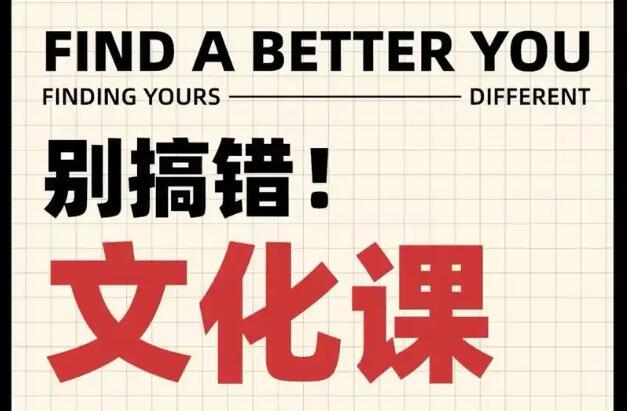 FIND A BETTER YOU

FINDING YOURS DIFFERENT

别搞错！

文化课